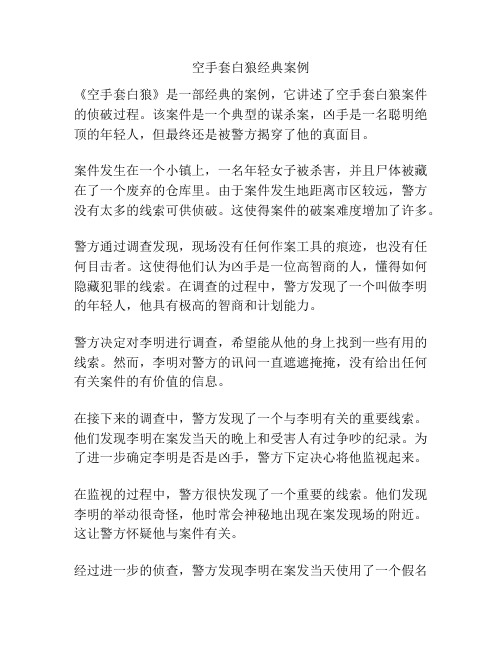 空手套白狼经典案例

《空手套白狼》是一部经典的案例，它讲述了空手套白狼案件的侦破过程。该案件是一个典型的谋杀案，凶手是一名聪明绝顶的年轻人，但最终还是被警方揭穿了他的真面目。

案件发生在一个小镇上，一名年轻女子被杀害，并且尸体被藏在了一个废弃的仓库里。由于案件发生地距离市区较远，警方没有太多的线索可供侦破。这使得案件的破案难度增加了许多。

警方通过调查发现，现场没有任何作案工具的痕迹，也没有任何目击者。这使得他们认为凶手是一位高智商的人，懂得如何隐藏犯罪的线索。在调查的过程中，警方发现了一个叫做李明的年轻人，他具有极高的智商和计划能力。

警方决定对李明进行调查，希望能从他的身上找到一些有用的线索。然而，李明对警方的讯问一直遮遮掩掩，没有给出任何有关案件的有价值的信息。

在接下来的调查中，警方发现了一个与李明有关的重要线索。他们发现李明在案发当天的晚上和受害人有过争吵的纪录。为了进一步确定李明是否是凶手，警方下定决心将他监视起来。

在监视的过程中，警方很快发现了一个重要的线索。他们发现李明的举动很奇怪，他时常会神秘地出现在案发现场的附近。这让警方怀疑他与案件有关。

经过进一步的侦查，警方发现李明在案发当天使用了一个假名